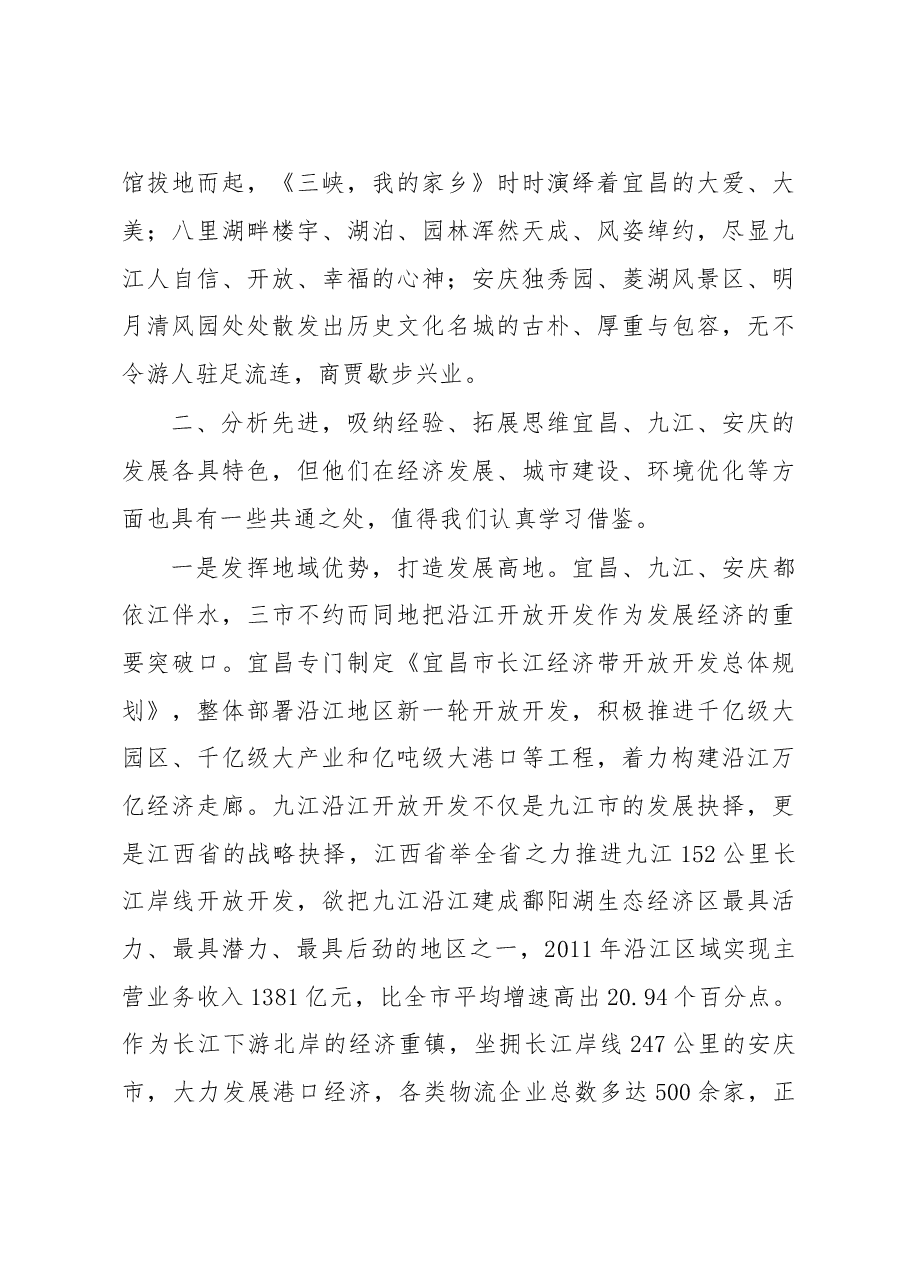 馆拔地而起，《三峡，我的家乡》时时演绎着宜昌的大爱、大美；八里湖畔楼宇、湖泊、园林浑然天成、风姿绰约，尽显九江人自信、开放、幸福的心神；安庆独秀园、菱湖风景区、明月清风园处处散发出历史文化名城的古朴、厚重与包容，无不令游人驻足流连，商贾歇步兴业。

二、分析先进，吸纳经验、拓展思维宜昌、九江、安庆的发展各具特色，但他们在经济发展、城市建设、环境优化等方面也具有一些共通之处，值得我们认真学习借鉴。

一是发挥地域优势，打造发展高地。宜昌、九江、安庆都依江伴水，三市不约而同地把沿江开放开发作为发展经济的重要突破口。宜昌专门制定《宜昌市长江经济带开放开发总体规划》，整体部署沿江地区新一轮开放开发，积极推进千亿级大园区、千亿级大产业和亿吨级大港口等工程，着力构建沿江万亿经济走廊。九江沿江开放开发不仅是九江市的发展抉择，更是江西省的战略抉择，江西省举全省之力推进九江152公里长江岸线开放开发，欲把九江沿江建成鄱阳湖生态经济区最具活力、最具潜力、最具后劲的地区之一，2011年沿江区域实现主营业务收入1381亿元，比全市平均增速高出20.94个百分点。作为长江下游北岸的经济重镇，坐拥长江岸线247公里的安庆市，大力发展港口经济，各类物流企业总数多达500余家，正